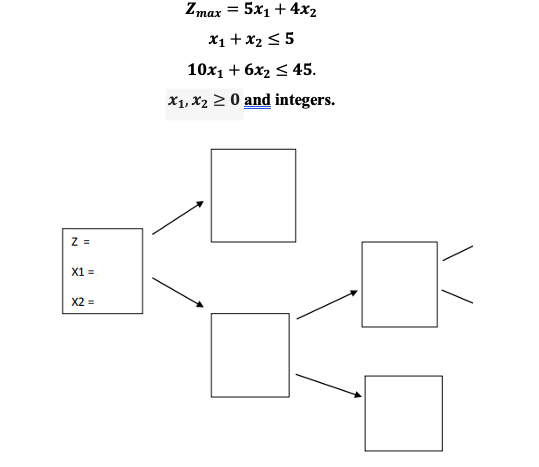 $Z_{max} = 5x_1 + 4x_2$

$x_1 + x_2 \leq 5$

$10x_1 + 6x_2 \leq 45.$

$x_1, x_2 \geq 0$ and integers.

Z =

X1 =

X2 =